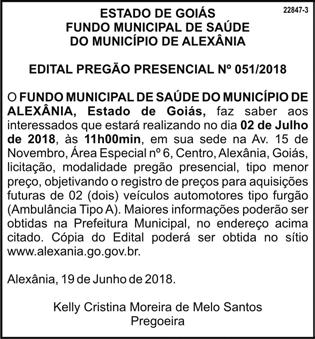 22847-3

ESTADO DE GOIÁS
FUNDO MUNICIPAL DE SAÚDE
DO MUNICÍPIO DE ALEXÂNIA

EDITAL PREGÃO PRESENCIAL Nº 051/2018

O FUNDO MUNICIPAL DE SAÚDE DO MUNICÍPIO DE ALEXÂNIA, Estado de Goiás, faz saber aos interessados que estará realizando no dia 02 de Julho de 2018, às 11h00min, em sua sede na Av. 15 de Novembro, Área Especial nº 6, Centro, Alexânia, Goiás, licitação, modalidade pregão presencial, tipo menor preço, objetivando o registro de preços para aquisições futuras de 02 (dois) veículos automotores tipo furgão (Ambulância Tipo A). Maiores informações poderão ser obtidas na Prefeitura Municipal, no endereço acima citado. Cópia do Edital poderá ser obtida no sítio www.alexania.go.gov.br.

Alexânia, 19 de Junho de 2018.

Kelly Cristina Moreira de Melo Santos
Pregoeira